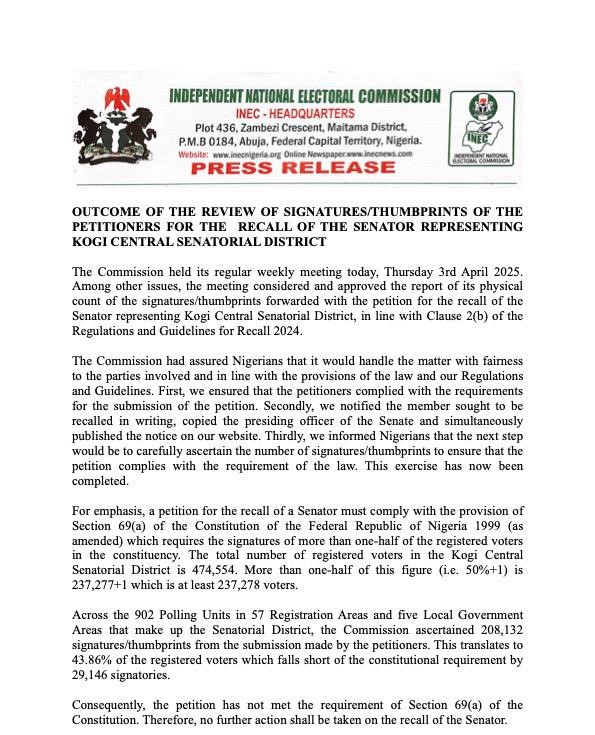 INDEPENDENT NATIONAL ELECTORAL COMMISSION
INEC - HEADQUARTERS
Plot 436, Zambezi Crescent, Maitama District,
P.M.B 0184, Abuja, Federal Capital Territory, Nigeria.
Website: www.inecnigeria.org Online Newspaper.www.inecnews.com
PRESS RELEASE

INEC
INDEPENDENT NATIONAL ELECTORAL COMMISSION

OUTCOME OF THE REVIEW OF SIGNATURES/THUMBPRINTS OF THE PETITIONERS FOR THE RECALL OF THE SENATOR REPRESENTING KOGI CENTRAL SENATORIAL DISTRICT

The Commission held its regular weekly meeting today, Thursday 3rd April 2025. Among other issues, the meeting considered and approved the report of its physical count of the signatures/thumbprints forwarded with the petition for the recall of the Senator representing Kogi Central Senatorial District, in line with Clause 2(b) of the Regulations and Guidelines for Recall 2024.

The Commission had assured Nigerians that it would handle the matter with fairness to the parties involved and in line with the provisions of the law and our Regulations and Guidelines. First, we ensured that the petitioners complied with the requirements for the submission of the petition. Secondly, we notified the member sought to be recalled in writing, copied the presiding officer of the Senate and simultaneously published the notice on our website. Thirdly, we informed Nigerians that the next step would be to carefully ascertain the number of signatures/thumbprints to ensure that the petition complies with the requirement of the law. This exercise has now been completed.

For emphasis, a petition for the recall of a Senator must comply with the provision of Section 69(a) of the Constitution of the Federal Republic of Nigeria 1999 (as amended) which requires the signatures of more than one-half of the registered voters in the constituency. The total number of registered voters in the Kogi Central Senatorial District is 474,554. More than one-half of this figure (i.e. 50%+1) is 237,277+1 which is at least 237,278 voters.

Across the 902 Polling Units in 57 Registration Areas and five Local Government Areas that make up the Senatorial District, the Commission ascertained 208,132 signatures/thumbprints from the submission made by the petitioners. This translates to 43.86% of the registered voters which falls short of the constitutional requirement by 29,146 signatories.

Consequently, the petition has not met the requirement of Section 69(a) of the Constitution. Therefore, no further action shall be taken on the recall of the Senator.